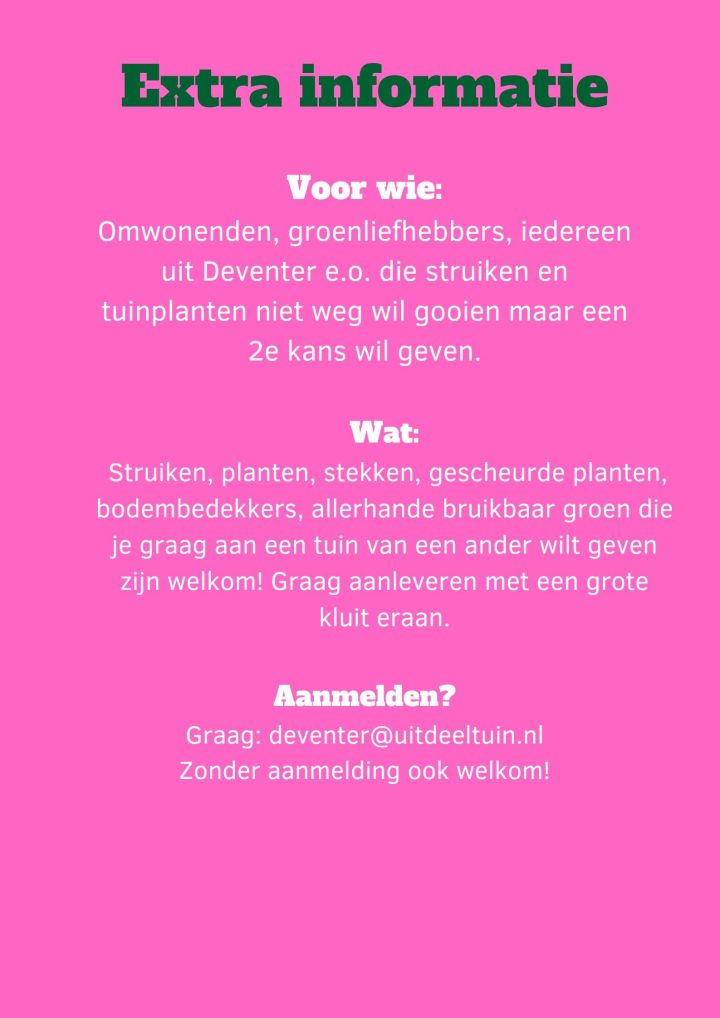 Extra informatie

Voor wie:
Omwonenden, groenliefhebbers, iedereen uit Deventer e.o. die struiken en tuinplanten niet weg wil gooien maar een 2e kans wil geven.

Wat:
Struiken, planten, stekken, gescheurde planten, bodembedekkers, allerhande bruikbaar groen die je graag aan een tuin van een ander wilt geven zijn welkom! Graag aanleveren met een grote kluit eraan.

Aanmelden?
Graag: deventer@uitdeeltuin.nl
Zonder aanmelding ook welkom!